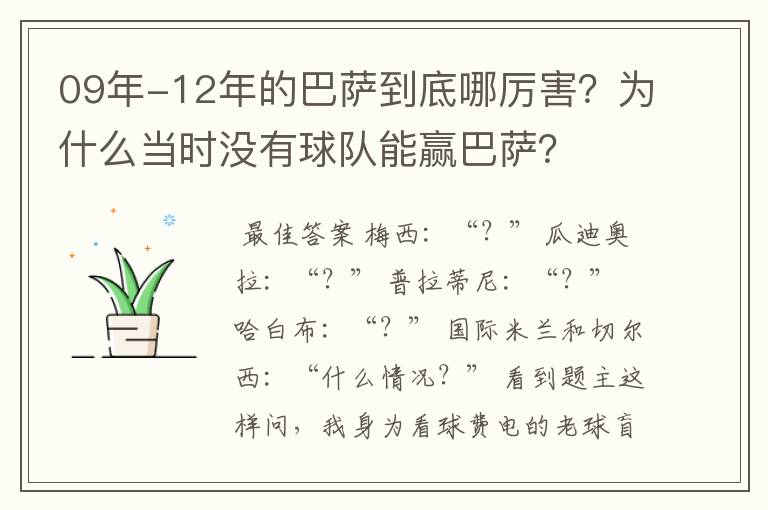 09年-12年的巴萨到底哪厉害？为什么当时没有球队能赢巴萨？

最佳答案 梅西：“？” 瓜迪奥拉：“？” 普拉蒂尼：“？” 哈白布：“？” 国际米兰和切尔西：“什么情况？” 看到题主这样问，我身为看球费电的老球盲